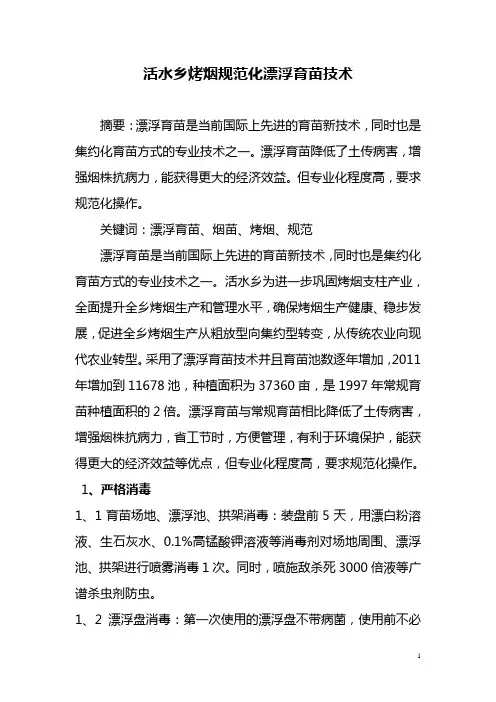 活水乡烤烟规范化漂浮育苗技术

摘要：漂浮育苗是当前国际上先进的育苗新技术，同时也是集约化育苗方式的专业技术之一。漂浮育苗降低了土传病害，增强烟株抗病力，能获得更大的经济效益。但专业化程度高，要求规范化操作。

关键词：漂浮育苗、烟苗、烤烟、规范

漂浮育苗是当前国际上先进的育苗新技术，同时也是集约化育苗方式的专业技术之一。活水乡为进一步巩固烤烟支柱产业，全面提升全乡烤烟生产和管理水平，确保烤烟生产健康、稳步发展，促进全乡烤烟生产从粗放型向集约型转变，从传统农业向现代农业转型。采用了漂浮育苗技术并且育苗池数逐年增加，2011年增加到11678池，种植面积为37360亩，是1997年常规育苗种植面积的2倍。漂浮育苗与常规育苗相比降低了土传病害，增强烟株抗病力，省工节时，方便管理，有利于环境保护，能获得更大的经济效益等优点，但专业化程度高，要求规范化操作。

1、严格消毒

1、1 育苗场地、漂浮池、拱架消毒：装盘前5天，用漂白粉溶液、生石灰水、0.1%高锰酸钾溶液等消毒剂对场地周围、漂浮池、拱架进行喷雾消毒1次。同时，喷施敌杀死3000倍液等广谱杀虫剂防虫。

1、2 漂浮盘消毒：第一次使用的漂浮盘不带病菌，使用前不必

1